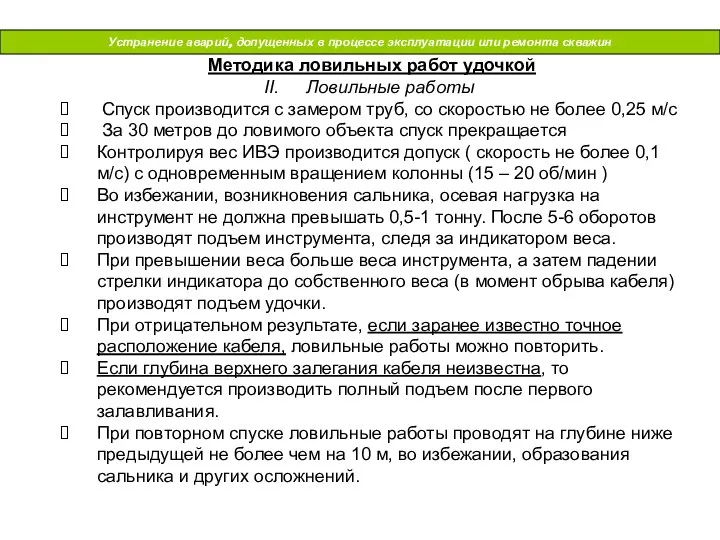 Устранение аварий, допущенных в процессе эксплуатации или ремонта скважин

Методика ловильных работ удочкой

II. Ловильные работы

 Спуск производится с замером труб, со скоростью не более 0,25 м/с

 За 30 метров до ловимого объекта спуск прекращается

 Контролируя вес ИВЭ производится допуск ( скорость не более 0,1 м/с) с одновременным вращением колонны (15 – 20 об/мин )

 Во избежании, возникновения сальника, осевая нагрузка на инструмент не должна превышать 0,5-1 тонну. После 5-6 оборотов производят подъем инструмента, следя за индикатором веса.

 При превышении веса больше веса инструмента, а затем падении стрелки индикатора до собственного веса (в момент обрыва кабеля) производят подъем удочки.

 При отрицательном результате, если заранее известно точное расположение кабеля, ловильные работы можно повторить.

 Если глубина верхнего залегания кабеля неизвестна, то рекомендуется производить полный подъем после первого залавливания.

 При повторном спуске ловильные работы проводят на глубине ниже предыдущей не более чем на 10 м, во избежании, образования сальника и других осложнений.